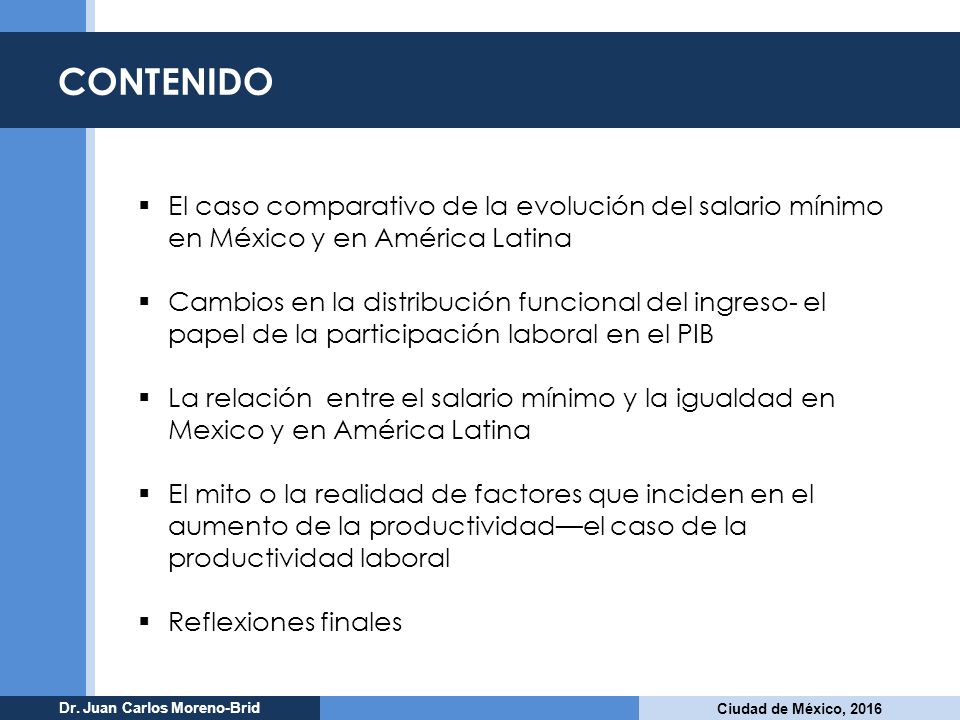 CONTENIDO

▪ El caso comparativo de la evolución del salario mínimo en México y en América Latina

▪ Cambios en la distribución funcional del ingreso- el papel de la participación laboral en el PIB

▪ La relación  entre el salario mínimo y la igualdad en Mexico y en América Latina

▪ El mito o la realidad de factores que inciden en el aumento de la productividad—el caso de la productividad laboral

▪ Reflexiones finales

Dr. Juan Carlos Moreno-Brid

Ciudad de México, 2016